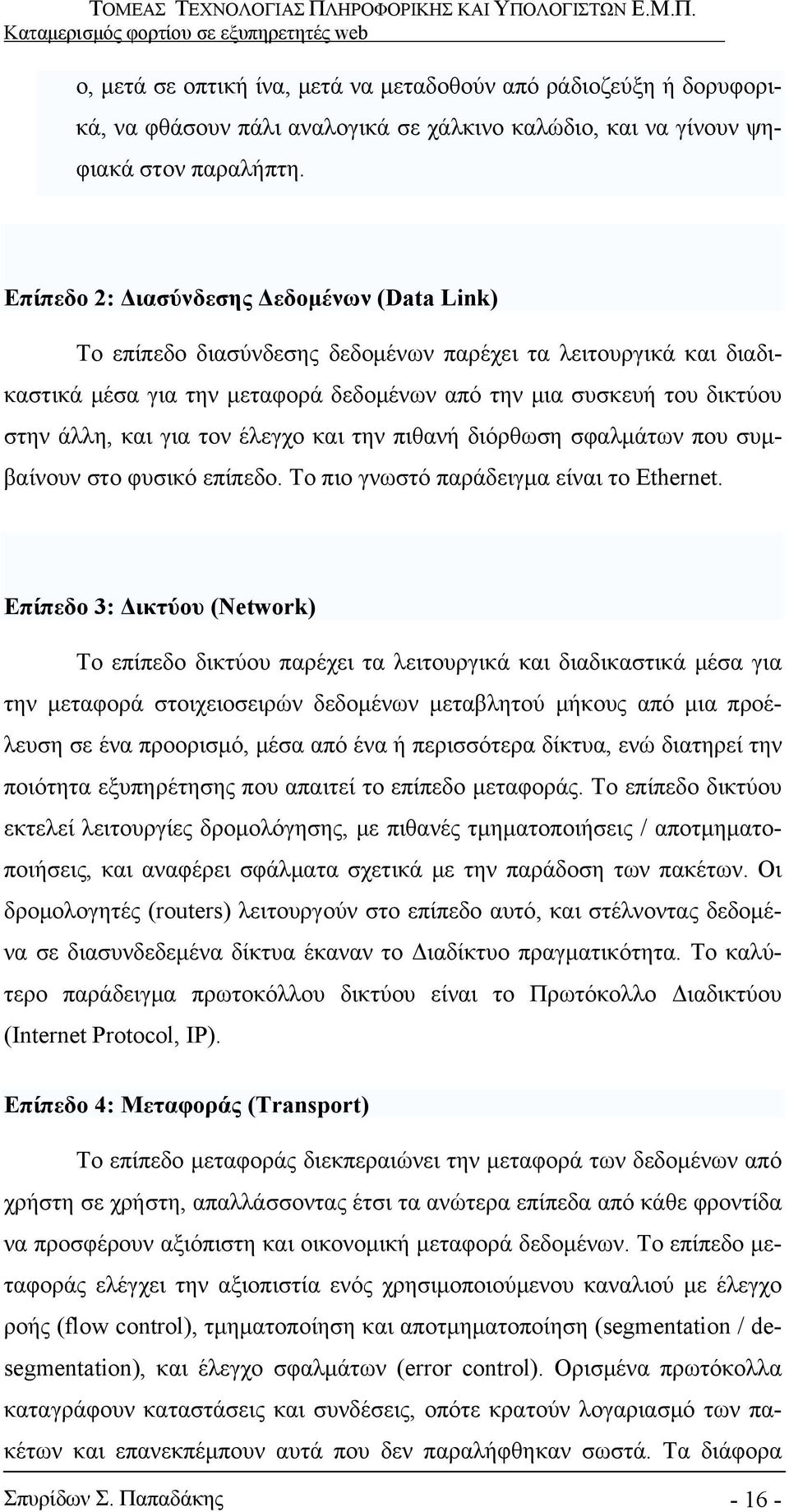 ΤΟΜΕΑΣ ΤΕΧΝΟΛΟΓΙΑΣ ΠΛΗΡΟΦΟΡΙΚΗΣ ΚΑΙ ΥΠΟΛΟΓΙΣΤΩΝ Ε.Μ.Π.
Καταμερισμός φορτίου σε εξυπηρετητές web

ο, μετά σε οπτική ίνα, μετά να μεταδοθούν από ράδιοζεύξη ή δορυφορικά, να φθάσουν πάλι αναλογικά σε χάλκινο καλώδιο, και να γίνουν ψηφιακά στον παραλήπτη.

Επίπεδο 2: Διασύνδεσης Δεδομένων (Data Link)

Το επίπεδο διασύνδεσης δεδομένων παρέχει τα λειτουργικά και διαδικαστικά μέσα για την μεταφορά δεδομένων από την μια συσκευή του δικτύου στην άλλη, και για τον έλεγχο και την πιθανή διόρθωση σφαλμάτων που συμβαίνουν στο φυσικό επίπεδο. Το πιο γνωστό παράδειγμα είναι το Ethernet.

Επίπεδο 3: Δικτύου (Network)

Το επίπεδο δικτύου παρέχει τα λειτουργικά και διαδικαστικά μέσα για την μεταφορά στοιχειοσειρών δεδομένων μεταβλητού μήκους από μια προέλευση σε ένα προορισμό, μέσα από ένα ή περισσότερα δίκτυα, ενώ διατηρεί την ποιότητα εξυπηρέτησης που απαιτεί το επίπεδο μεταφοράς. Το επίπεδο δικτύου εκτελεί λειτουργίες δρομολόγησης, με πιθανές τμηματοποιήσεις / αποτμηματοποιήσεις, και αναφέρει σφάλματα σχετικά με την παράδοση των πακέτων. Οι δρομολογητές (routers) λειτουργούν στο επίπεδο αυτό, και στέλνοντας δεδομένα σε διασυνδεδεμένα δίκτυα έκαναν το Διαδίκτυο πραγματικότητα. Το καλύτερο παράδειγμα πρωτοκόλλου δικτύου είναι το Πρωτόκολλο Διαδικτύου (Internet Protocol, IP).

Επίπεδο 4: Μεταφοράς (Transport)

Το επίπεδο μεταφοράς διεκπεραιώνει την μεταφορά των δεδομένων από χρήστη σε χρήστη, απαλλάσσοντας έτσι τα ανώτερα επίπεδα από κάθε φροντίδα να προσφέρουν αξιόπιστη και οικονομική μεταφορά δεδομένων. Το επίπεδο μεταφοράς ελέγχει την αξιοπιστία ενός χρησιμοποιούμενου καναλιού με έλεγχο ροής (flow control), τμηματοποίηση και αποτμηματοποίηση (segmentation / desegmentation), και έλεγχο σφαλμάτων (error control). Ορισμένα πρωτόκολλα καταγράφουν καταστάσεις και συνδέσεις, οπότε κρατούν λογαριασμό των πακέτων και επανεκπέμπουν αυτά που δεν παραλήφθηκαν σωστά. Τα διάφορα

Σπυρίδων Σ. Παπαδάκης - 16 -